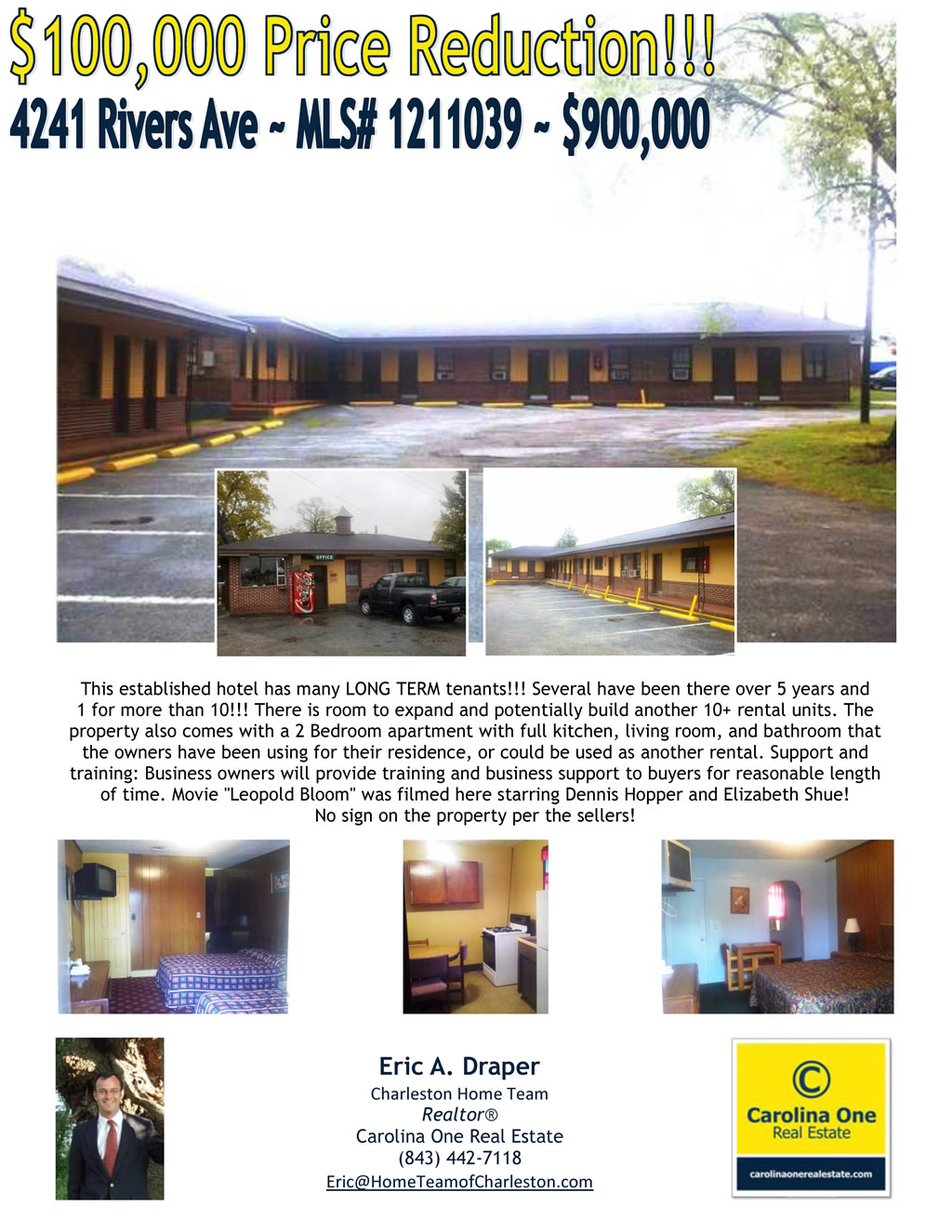 $100,000 Price Reduction!!!

4241 Rivers Ave ~ MLS# 1211039 ~ $900,000

OFFICE

This established hotel has many LONG TERM tenants!!! Several have been there over 5 years and 1 for more than 10!!! There is room to expand and potentially build another 10+ rental units. The property also comes with a 2 Bedroom apartment with full kitchen, living room, and bathroom that the owners have been using for their residence, or could be used as another rental. Support and training: Business owners will provide training and business support to buyers for reasonable length of time. Movie "Leopold Bloom" was filmed here starring Dennis Hopper and Elizabeth Shue! No sign on the property per the sellers!

Eric A. Draper
Charleston Home Team
Realtor®
Carolina One Real Estate
(843) 442-7118
Eric@HomeTeamofCharleston.com

Carolina One
Real Estate
carolinaonerealestate.com